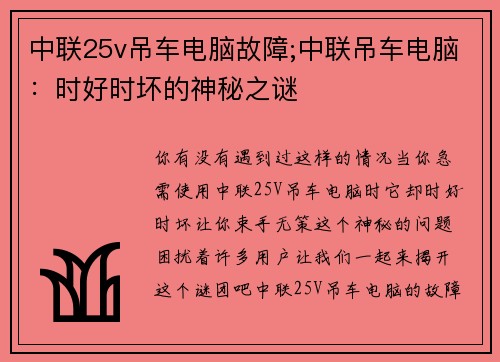 中联25v吊车电脑故障;中联吊车电脑：时好时坏的神秘之谜

你有没有遇到过这样的情况当你急需使用中联25V吊车电脑时它却时好时坏让你束手无策这个神秘的问题困扰着许多用户让我们一起来揭开这个谜团吧中联25V吊车电脑的故障